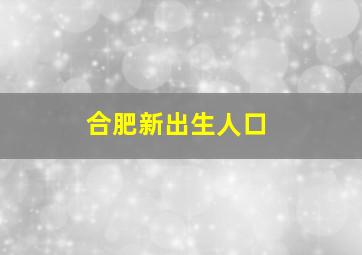 合肥新出生人口